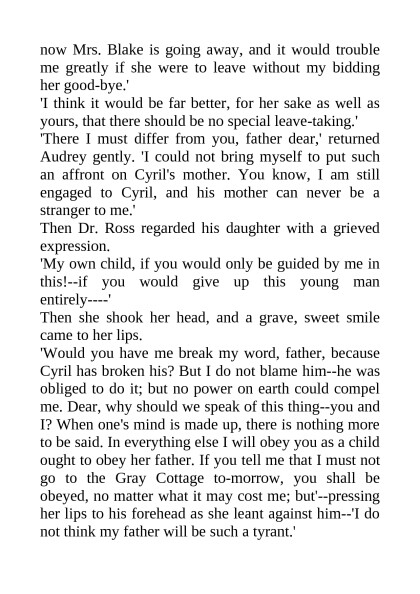 now Mrs. Blake is going away, and it would trouble me greatly if she were to leave without my bidding her good-bye.'
'I think it would be far better, for her sake as well as yours, that there should be no special leave-taking.'
'There I must differ from you, father dear,' returned Audrey gently. 'I could not bring myself to put such an affront on Cyril's mother. You know, I am still engaged to Cyril, and his mother can never be a stranger to me.'
Then Dr. Ross regarded his daughter with a grieved expression.
'My own child, if you would only be guided by me in this!--if you would give up this young man entirely----'
Then she shook her head, and a grave, sweet smile came to her lips.
'Would you have me break my word, father, because Cyril has broken his? But I do not blame him--he was obliged to do it; but no power on earth could compel me. Dear, why should we speak of this thing--you and I? When one's mind is made up, there is nothing more to be said. In everything else I will obey you as a child ought to obey her father. If you tell me that I must not go to the Gray Cottage to-morrow, you shall be obeyed, no matter what it may cost me; but'--pressing her lips to his forehead as she leant against him--'I do not think my father will be such a tyrant.'